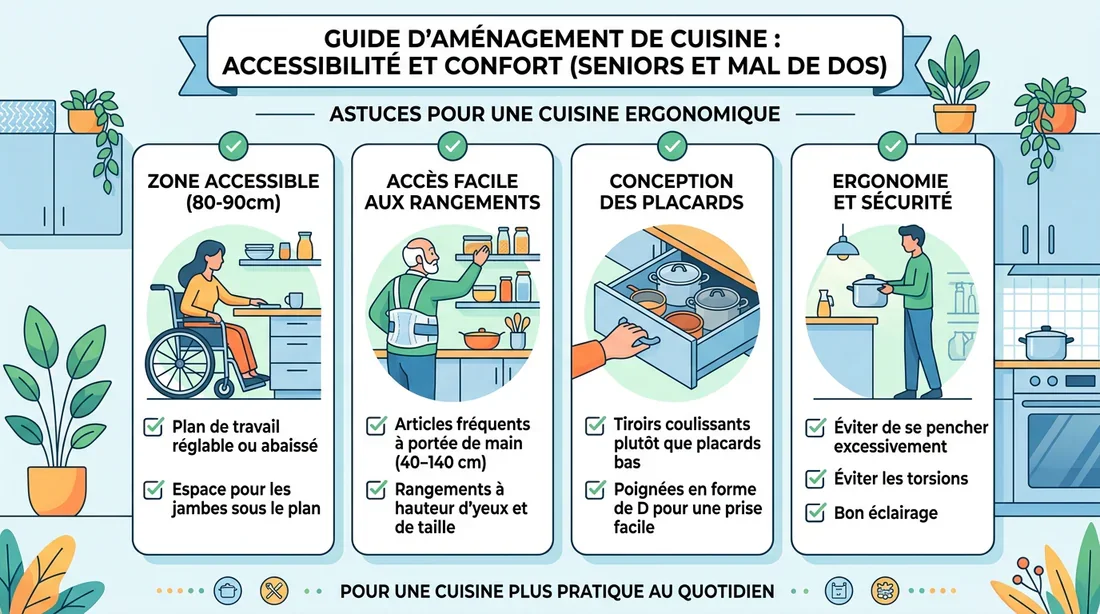 GUIDE D'AMÉNAGEMENT DE CUISINE : ACCESSIBILITÉ ET CONFORT (SENIORS ET MAL DE DOS)

ASTUCES POUR UNE CUISINE ERGONOMIQUE

ZONE ACCESSIBLE (80-90cm)

Plan de travail réglable ou abaissé

Espace pour les jambes sous le plan

ACCÈS FACILE AUX RANGEMENTS

Articles fréquents à portée de main (40–140 cm)

Rangements à hauteur d'yeux et de taille

CONCEPTION DES PLACARDS

Tiroirs coulissants plutôt que placards bas

Poignées en forme de D pour une prise facile

ERGONOMIE ET SÉCURITÉ

Éviter de se pencher excessivement

Éviter les torsions

Bon éclairage

POUR UNE CUISINE PLUS PRATIQUE AU QUOTIDIEN